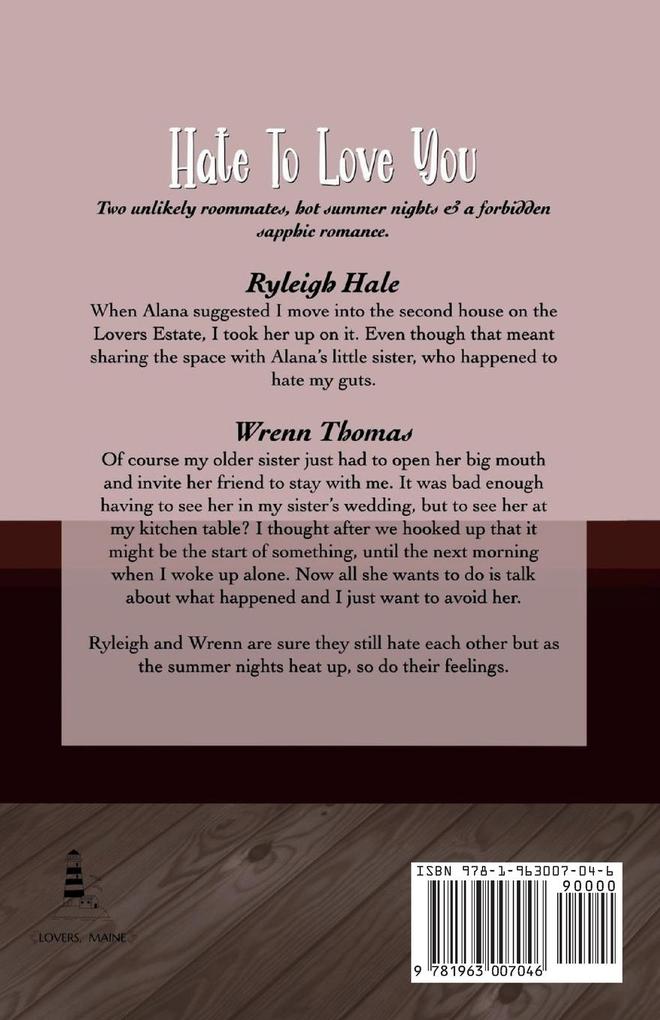 Hate To Love You

Two unlikely roommates, hot summer nights & a forbidden sapphic romance.

Ryleigh Hale

When Alana suggested I move into the second house on the Lovers Estate, I took her up on it. Even though that meant sharing the space with Alana's little sister, who happened to hate my guts.

Wrenn Thomas

Of course my older sister just had to open her big mouth and invite her friend to stay with me. It was bad enough having to see her in my sister's wedding, but to see her at my kitchen table? I thought after we hooked up that it might be the start of something, until the next morning when I woke up alone. Now all she wants to do is talk about what happened and I just want to avoid her.

Ryleigh and Wrenn are sure they still hate each other but as the summer nights heat up, so do their feelings.

LOVERS, MAINE

ISBN 978-1-963007-04-6

90000

9 781963 007046